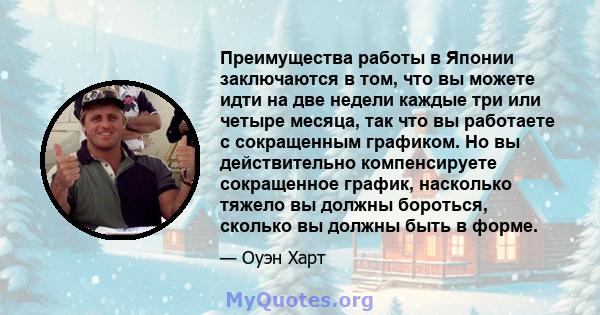 Преимущества работы в Японии заключаются в том, что вы можете идти на две недели каждые три или четыре месяца, так что вы работаете с сокращенным графиком. Но вы действительно компенсируете сокращенное график, насколько тяжело вы должны бороться, сколько вы должны быть в форме.

— Оуэн Харт

MyQuotes.org